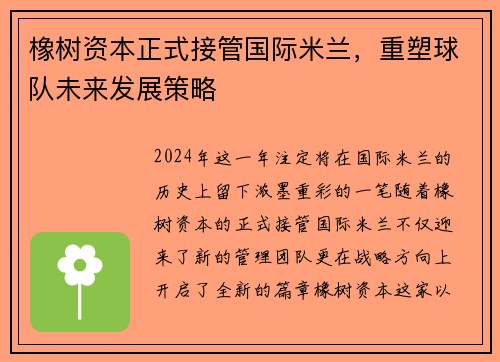 橡树资本正式接管国际米兰，重塑球队未来发展策略

2024年这一年注定将在国际米兰的历史上留下浓墨重彩的一笔随着橡树资本的正式接管国际米兰不仅迎来了新的管理团队更在战略方向上开启了全新的篇章橡树资本这家以